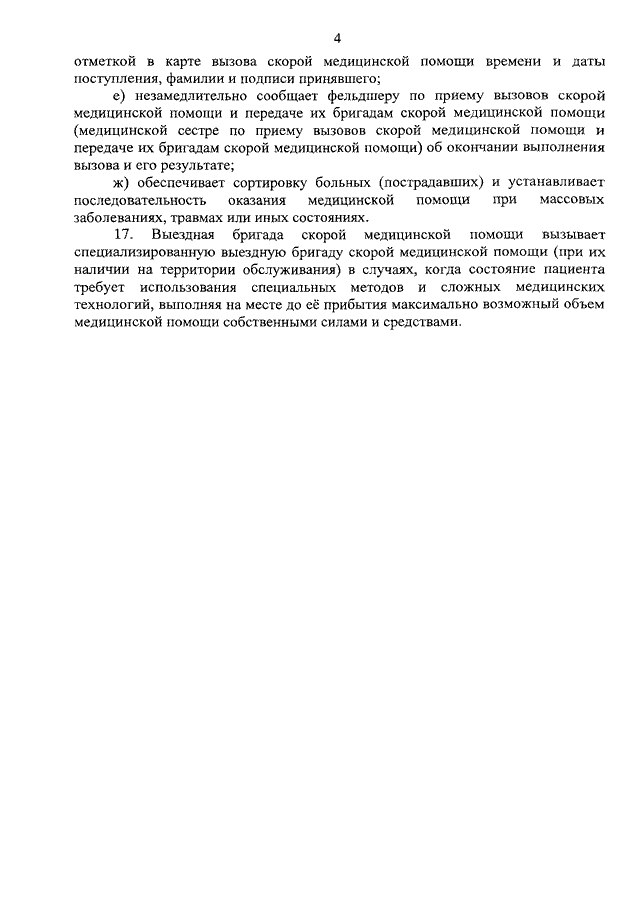 4

отметкой в карте вызова скорой медицинской помощи времени и даты поступления, фамилии и подписи принявшего;

е) незамедлительно сообщает фельдшеру по приему вызовов скорой медицинской помощи и передаче их бригадам скорой медицинской помощи (медицинской сестре по приему вызовов скорой медицинской помощи и передаче их бригадам скорой медицинской помощи) об окончании выполнения вызова и его результате;

ж) обеспечивает сортировку больных (пострадавших) и устанавливает последовательность оказания медицинской помощи при массовых заболеваниях, травмах или иных состояниях.

17. Выездная бригада скорой медицинской помощи вызывает специализированную выездную бригаду скорой медицинской помощи (при их наличии на территории обслуживания) в случаях, когда состояние пациента требует использования специальных методов и сложных медицинских технологий, выполняя на месте до её прибытия максимально возможный объем медицинской помощи собственными силами и средствами.